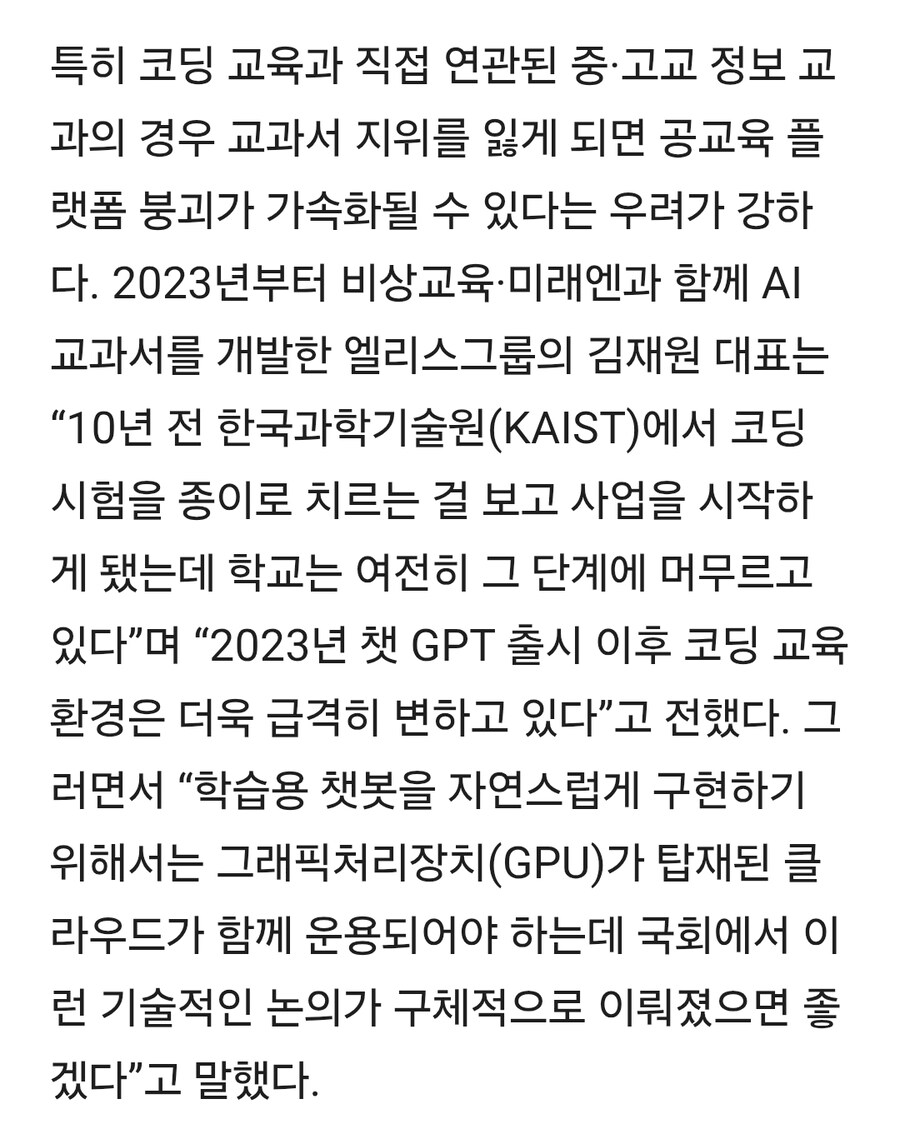 특히 코딩 교육과 직접 연관된 중·고교 정보 교과의 경우 교과서 지위를 잃게 되면 공교육 플랫폼 붕괴가 가속화될 수 있다는 우려가 강하다. 2023년부터 비상교육·미래엔과 함께 AI 교과서를 개발한 엘리스그룹의 김재원 대표는 “10년 전 한국과학기술원(KAIST)에서 코딩 시험을 종이로 치르는 걸 보고 사업을 시작하게 됐는데 학교는 여전히 그 단계에 머무르고 있다”며 “2023년 챗 GPT 출시 이후 코딩 교육 환경은 더욱 급격히 변하고 있다”고 전했다. 그러면서 “학습용 챗봇을 자연스럽게 구현하기 위해서는 그래픽처리장치(GPU)가 탑재된 클라우드가 함께 운용되어야 하는데 국회에서 이런 기술적인 논의가 구체적으로 이뤄졌으면 좋겠다”고 말했다.